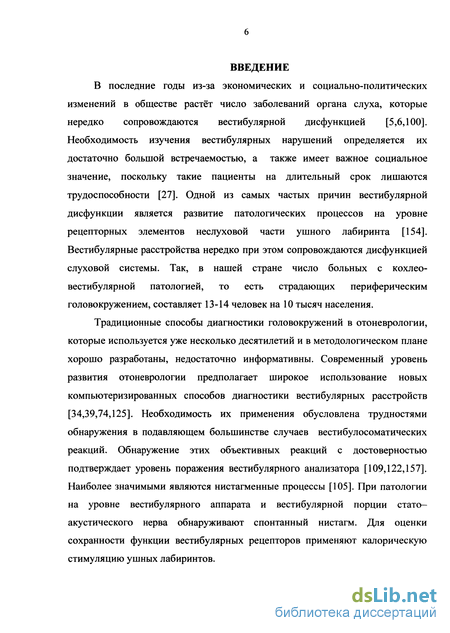 6

ВВЕДЕНИЕ

В последние годы из-за экономических и социально-политических изменений в обществе растёт число заболеваний органа слуха, которые нередко сопровождаются вестибулярной дисфункцией [5,6,100]. Необходимость изучения вестибулярных нарушений определяется их достаточно большой встречаемостью, а также имеет важное социальное значение, поскольку такие пациенты на длительный срок лишаются трудоспособности [27]. Одной из самых частых причин вестибулярной дисфункции является развитие патологических процессов на уровне рецепторных элементов неслуховой части ушного лабиринта [154]. Вестибулярные расстройства нередко при этом сопровождаются дисфункцией слуховой системы. Так, в нашей стране число больных с кохлеовестибулярной патологией, то есть страдающих периферическим головокружением, составляет 13-14 человек на 10 тысяч населения.

Традиционные способы диагностики головокружений в отоневрологии, которые используется уже несколько десятилетий и в методологическом плане хорошо разработаны, недостаточно информативны. Современный уровень развития отоневрологии предполагает широкое использование новых компьютеризированных способов диагностики вестибулярных расстройств [34,39,74,125]. Необходимость их применения обусловлена трудностями обнаружения в подавляющем большинстве случаев вестибулосоматических реакций. Обнаружение этих объективных реакций с достоверностью подтверждает уровень поражения вестибулярного анализатора [109,122,157]. Наиболее значимыми являются нистагменные процессы [105]. При патологии на уровне вестибулярного аппарата и вестибулярной порции стато–акустического нерва обнаруживают спонтанный нистагм. Для оценки сохранности функции вестибулярных рецепторов применяют калорическую стимуляцию ушных лабиринтов.

dsLib.net
библиотека диссертаций